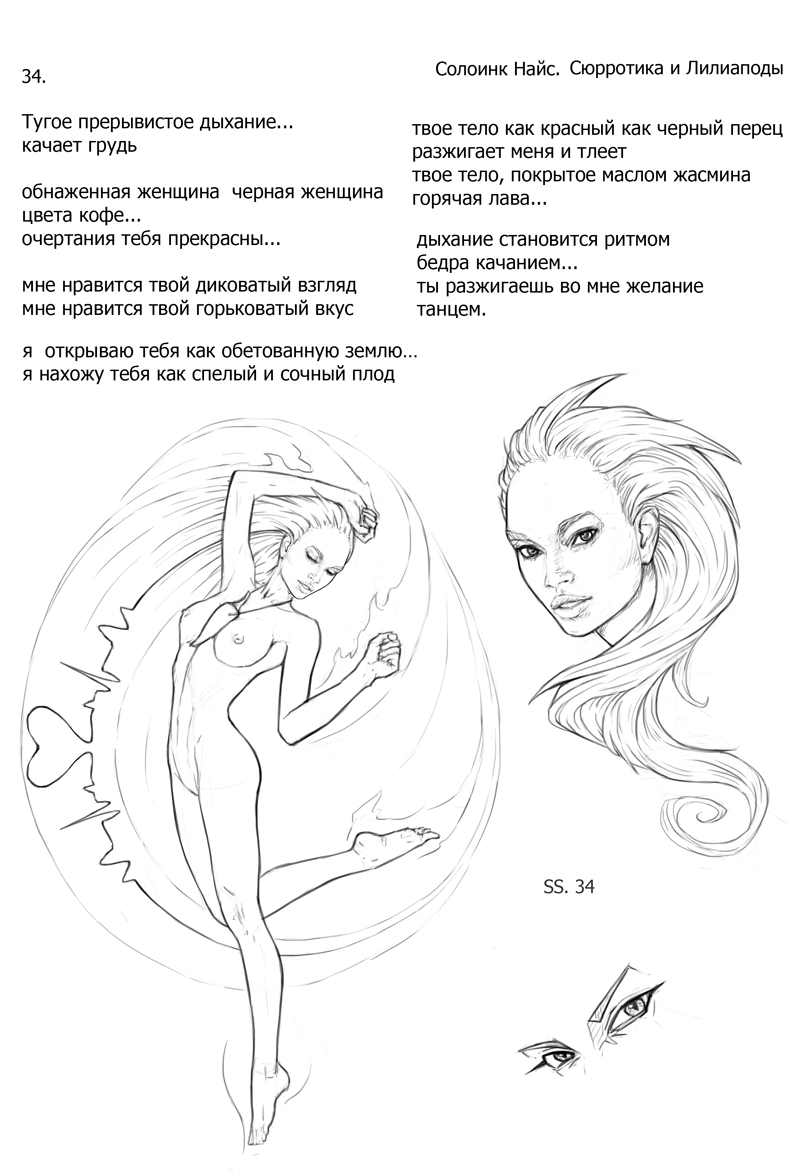 34.

Солоинк Найс. Сюрротика и Лилиаподы

Тугое прерывистое дыхание...
качает грудь

обнаженная женщина черная женщина
цвета кофе...
очертания тебя прекрасны...

мне нравится твой диковатый взгляд
мне нравится твой горьковатый вкус

я открываю тебя как обетованную землю…
я нахожу тебя как спелый и сочный плод

твое тело как красный как черный перец
разжигает меня и тлеет
твое тело, покрытое маслом жасмина
горячая лава...

дыхание становится ритмом
бедра качанием...
ты разжигаешь во мне желание
танцем.

SS. 34